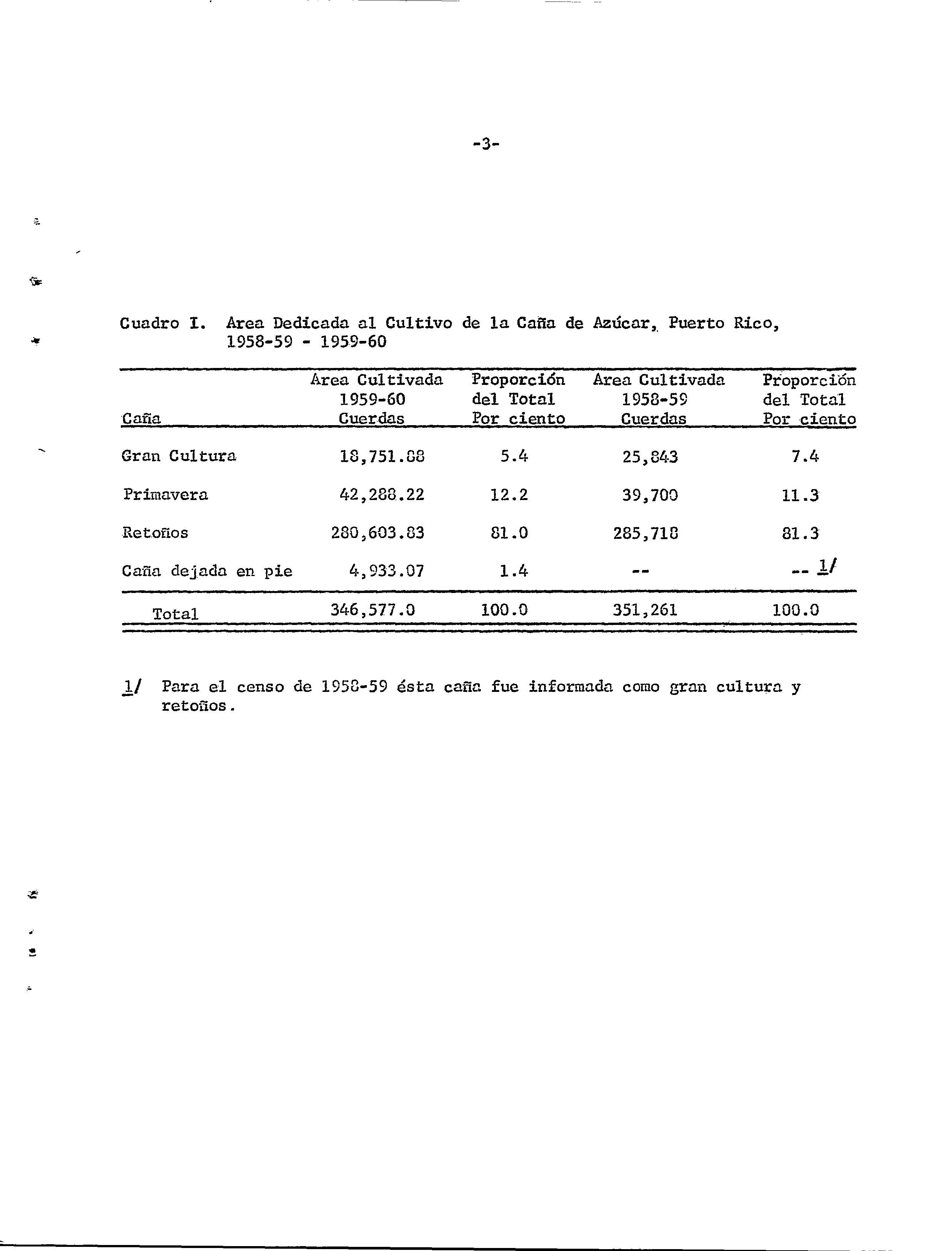 -3-

Cuadro I. Area Dedicada al Cultivo de la Caña de Azúcar, Puerto Rico, 1958-59 - 1959-60

| Caña | Area Cultivada 1959-60 Cuerdas | Proporción del Total Por ciento | Area Cultivada 1958-59 Cuerdas | Proporción del Total Por ciento |
|---|---|---|---|---|
| Gran Cultura | 18,751.88 | 5.4 | 25,843 | 7.4 |
| Primavera | 42,288.22 | 12.2 | 39,700 | 11.3 |
| Retoños | 280,603.83 | 81.0 | 285,718 | 81.3 |
| Caña dejada en pie | 4,933.07 | 1.4 | -- | -- 1/ |
| Total | 346,577.0 | 100.0 | 351,261 | 100.0 |

1/ Para el censo de 1958-59 ésta caña fue informada como gran cultura y retoños.